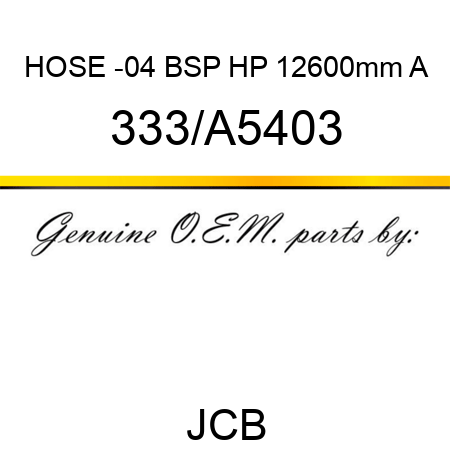 HOSE -04 BSP HP 12600mm A

333/A5403

Genuine O.E.M. parts by:

JCB